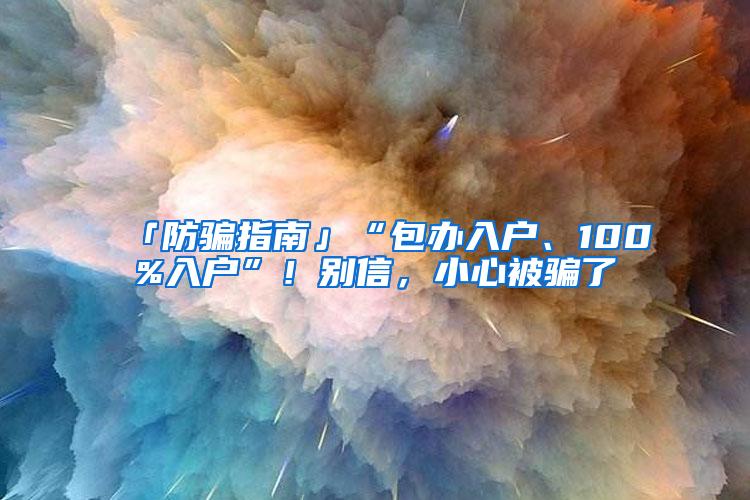 「防骗指南」“包办入户、100%入户”！别信，小心被骗了